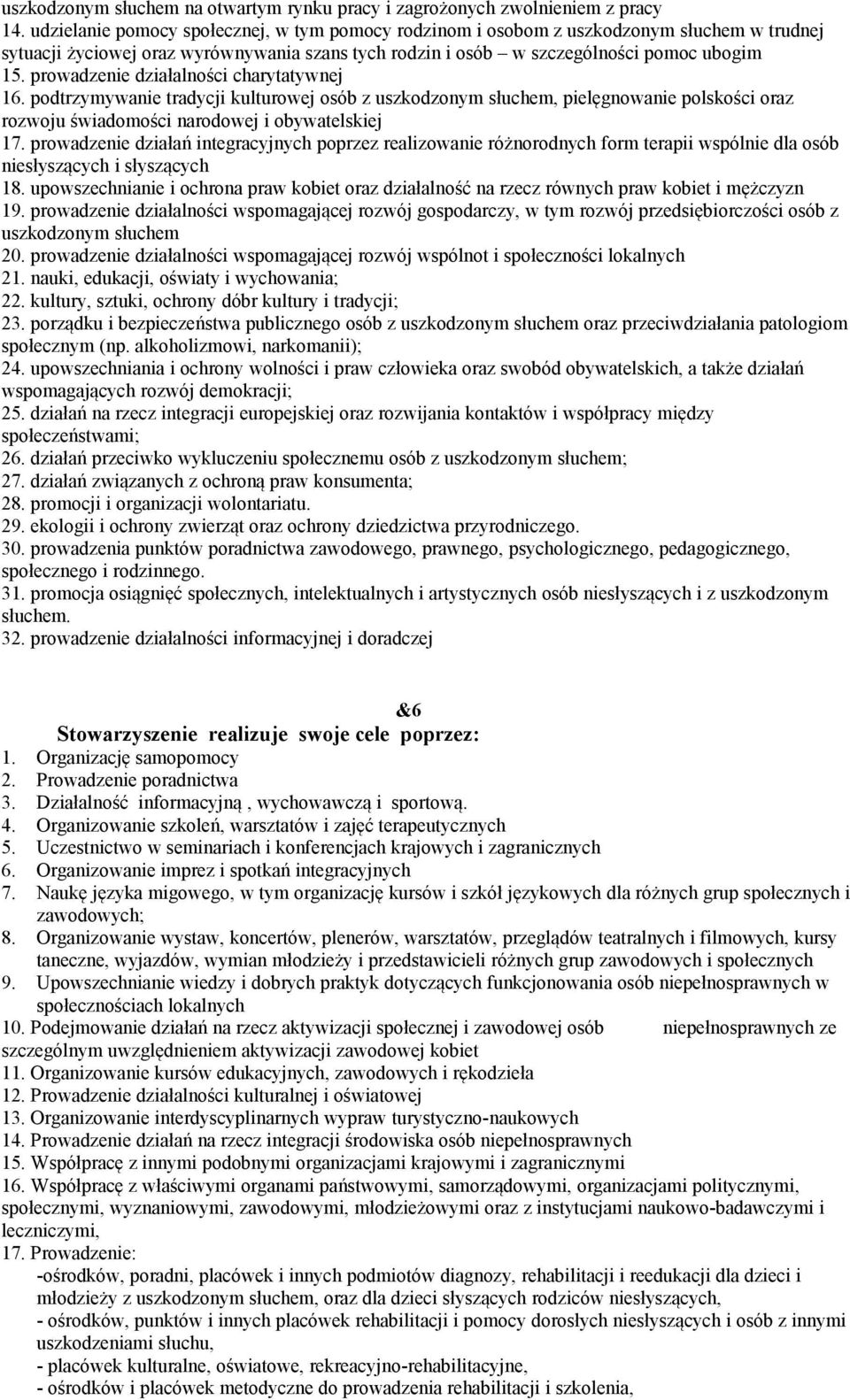 uszkodzonym słuchem na otwartym rynku pracy i zagrożonych zwolnieniem z pracy
14. udzielanie pomocy społecznej, w tym pomocy rodzinom i osobom z uszkodzonym słuchem w trudnej sytuacji życiowej oraz wyrównywania szans tych rodzin i osób – w szczególności pomoc ubogim
15. prowadzenie działalności charytatywnej
16. podtrzymywanie tradycji kulturowej osób z uszkodzonym słuchem, pielęgnowanie polskości oraz rozwoju świadomości narodowej i obywatelskiej
17. prowadzenie działań integracyjnych poprzez realizowanie różnorodnych form terapii wspólnie dla osób niesłyszących i słyszących
18. upowszechnianie i ochrona praw kobiet oraz działalność na rzecz równych praw kobiet i mężczyzn
19. prowadzenie działalności wspomagającej rozwój gospodarczy, w tym rozwój przedsiębiorczości osób z uszkodzonym słuchem
20. prowadzenie działalności wspomagającej rozwój wspólnot i społeczności lokalnych
21. nauki, edukacji, oświaty i wychowania;
22. kultury, sztuki, ochrony dóbr kultury i tradycji;
23. porządku i bezpieczeństwa publicznego osób z uszkodzonym słuchem oraz przeciwdziałania patologiom społecznym (np. alkoholizmowi, narkomanii);
24. upowszechniania i ochrony wolności i praw człowieka oraz swobód obywatelskich, a także działań wspomagających rozwój demokracji;
25. działań na rzecz integracji europejskiej oraz rozwijania kontaktów i współpracy między społeczeństwami;
26. działań przeciwko wykluczeniu społecznemu osób z uszkodzonym słuchem;
27. działań związanych z ochroną praw konsumenta;
28. promocji i organizacji wolontariatu.
29. ekologii i ochrony zwierząt oraz ochrony dziedzictwa przyrodniczego.
30. prowadzenia punktów poradnictwa zawodowego, prawnego, psychologicznego, pedagogicznego, społecznego i rodzinnego.
31. promocja osiągnięć społecznych, intelektualnych i artystycznych osób niesłyszących i z uszkodzonym słuchem.
32. prowadzenie działalności informacyjnej i doradczej

&6
Stowarzyszenie realizuje swoje cele poprzez:
1. Organizację samopomocy
2. Prowadzenie poradnictwa
3. Działalność informacyjną , wychowawczą i sportową.
4. Organizowanie szkoleń, warsztatów i zajęć terapeutycznych
5. Uczestnictwo w seminariach i konferencjach krajowych i zagranicznych
6. Organizowanie imprez i spotkań integracyjnych
7. Naukę języka migowego, w tym organizację kursów i szkół językowych dla różnych grup społecznych i zawodowych;
8. Organizowanie wystaw, koncertów, plenerów, warsztatów, przeglądów teatralnych i filmowych, kursy taneczne, wyjazdów, wymian młodzieży i przedstawicieli różnych grup zawodowych i społecznych
9. Upowszechnianie wiedzy i dobrych praktyk dotyczących funkcjonowania osób niepełnosprawnych w społecznościach lokalnych
10. Podejmowanie działań na rzecz aktywizacji społecznej i zawodowej osób niepełnosprawnych ze szczególnym uwzględnieniem aktywizacji zawodowej kobiet
11. Organizowanie kursów edukacyjnych, zawodowych i rękodzieła
12. Prowadzenie działalności kulturalnej i oświatowej
13. Organizowanie interdyscyplinarnych wypraw turystyczno-naukowych
14. Prowadzenie działań na rzecz integracji środowiska osób niepełnosprawnych
15. Współpracę z innymi podobnymi organizacjami krajowymi i zagranicznymi
16. Współpracę z właściwymi organami państwowymi, samorządowymi, organizacjami politycznymi, społecznymi, wyznaniowymi, zawodowymi, młodzieżowymi oraz z instytucjami naukowo-badawczymi i leczniczymi,
17. Prowadzenie:
-ośrodków, poradni, placówek i innych podmiotów diagnozy, rehabilitacji i reedukacji dla dzieci i młodzieży z uszkodzonym słuchem, oraz dla dzieci słyszących rodziców niesłyszących,
- ośrodków, punktów i innych placówek rehabilitacji i pomocy dorosłych niesłyszących i osób z innymi uszkodzeniami słuchu,
- placówek kulturalne, oświatowe, rekreacyjno-rehabilitacyjne,
- ośrodków i placówek metodyczne do prowadzenia rehabilitacji i szkolenia,